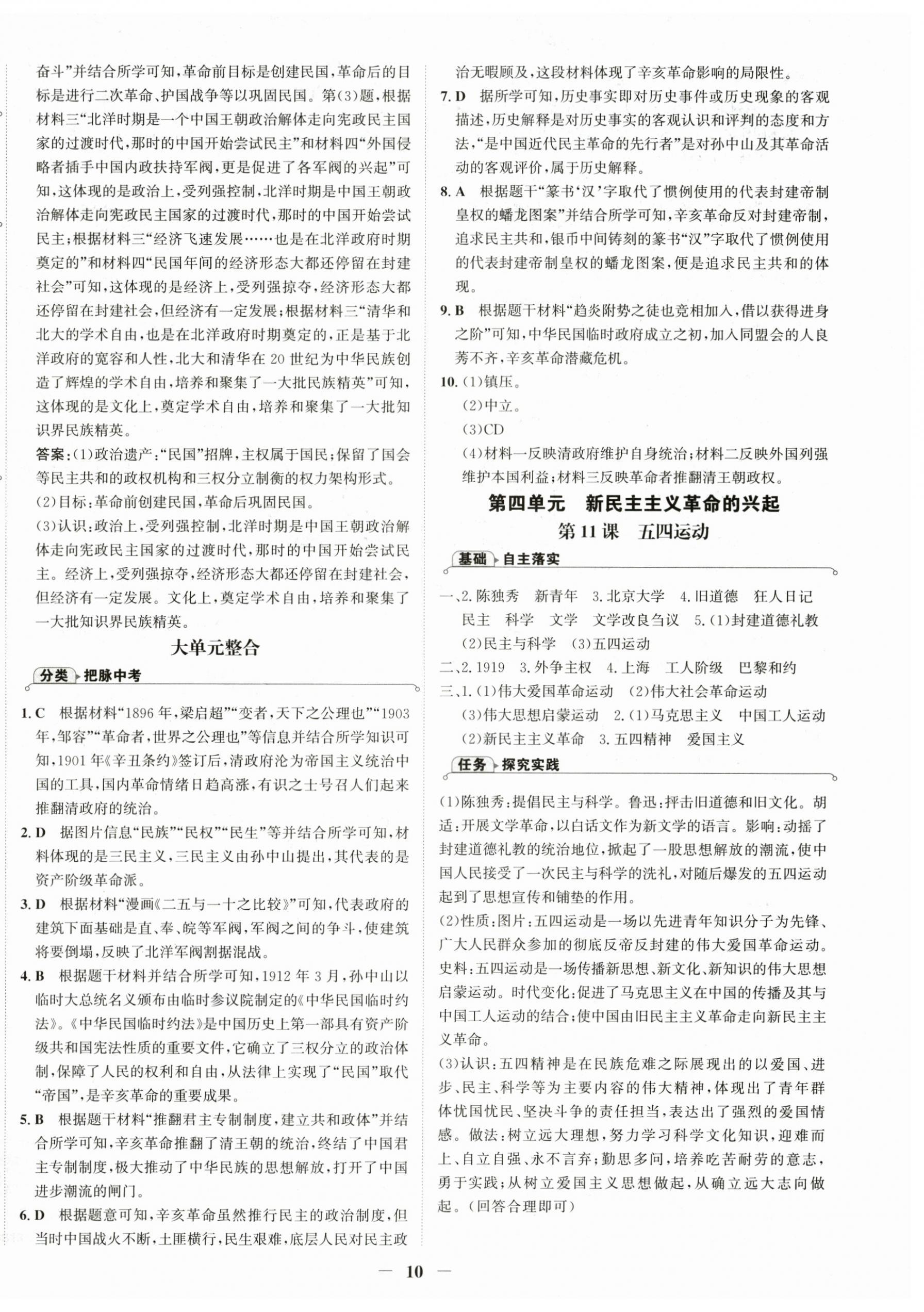 奋斗”并结合所学可知，革命前目标是创建民国，革命后的目标是进行二次革命、护国战争等以巩固民国。第(3)题，根据材料三“北洋时期是一个中国王朝政治解体走向宪政民主国家的过渡时代，那时的中国开始尝试民主”和材料四“外国侵略者插手中国内政扶持军阀，更是促进了各军阀的兴起”可知，这体现的是政治上，受列强控制，北洋时期是中国王朝政治解体走向宪政民主国家的过渡时代，那时的中国开始尝试民主；根据材料三“经济飞速发展……也是在北洋政府时期奠定的”和材料四“民国年间的经济形态大都还停留在封建社会”可知，这体现的是经济上，受列强掠夺，经济形态大都还停留在封建社会，但经济有一定发展；根据材料三“清华和北大的学术自由，也是在北洋政府时期奠定的，正是基于北洋政府的宽容和人性，北大和清华在20世纪为中华民族创造了辉煌的学术自由，培养和聚集了一大批民族精英”可知，这体现的是文化上，奠定学术自由，培养和聚集了一大批知识界民族精英。

答案：(1)政治遗产：“民国”招牌，主权属于国民；保留了国会等民主共和的政权机构和三权分立制衡的权力架构形式。

(2)目标：革命前创建民国，革命后巩固民国。

(3)认识：政治上，受列强控制，北洋时期是中国王朝政治解体走向宪政民主国家的过渡时代，那时的中国开始尝试民主。经济上，受列强掠夺，经济形态大都还停留在封建社会，但经济有一定发展。文化上，奠定学术自由，培养和聚集了一大批知识界民族精英。

大单元整合

分类 把脉中考

1. C 根据材料“1896年，梁启超”“变者，天下之公理也”“1903年，邹容”“革命者，世界之公理也”等信息并结合所学知识可知，1901年《辛丑条约》签订后，清政府沦为帝国主义统治中国的工具，国内革命情绪日趋高涨，有识之士号召人们起来推翻清政府的统治。

2. D 据图片信息“民族”“民权”“民生”等并结合所学可知，材料体现的是三民主义，三民主义由孙中山提出，其代表的是资产阶级革命派。

3. D 根据材料“漫画《二五与一十之比较》”可知，代表政府的建筑下面基础是直、奉、皖等军阀，军阀之间的争斗，使建筑将要倒塌，反映了北洋军阀割据混战。

4. B 根据题干材料并结合所学可知，1912年3月，孙中山以临时大总统名义颁布由临时参议院制定的《中华民国临时约法》。《中华民国临时约法》是中国历史上第一部具有资产阶级共和国宪法性质的重要文件，它确立了三权分立的政治体制，保障了人民的权利和自由，从法律上实现了“民国”取代“帝国”，是辛亥革命的重要成果。

5. B 根据题干材料“推翻君主专制制度，建立共和政体”并结合所学可知，辛亥革命推翻了清王朝的统治，终结了中国君主专制制度，极大推动了中华民族的思想解放，打开了中国进步潮流的闸门。

6. D 根据题意可知，辛亥革命虽然推行民主的政治制度，但当时中国战火不断，土匪横行，民生艰难，底层人民对民主政治无暇顾及，这段材料体现了辛亥革命影响的局限性。

7. D 据所学可知，历史事实即对历史事件或历史现象的客观描述，历史解释是对历史事实的客观认识和评判的态度和方法，“是中国近代民主革命的先行者”是对孙中山及其革命活动的客观评价，属于历史解释。

8. A 根据题干“篆书‘汉’字取代了惯例使用的代表封建帝制皇权的蟠龙图案”并结合所学可知，辛亥革命反对封建帝制，追求民主共和，银币中间铸刻的篆书“汉”字取代了惯例使用的代表封建帝制皇权的蟠龙图案，便是追求民主共和的体现。

9. B 根据题干材料“趋炎附势之徒也竞相加入，借以获得进身之阶”可知，中华民国临时政府成立之初，加入同盟会的人良莠不齐，辛亥革命潜藏危机。

10. (1)镇压。
(2)中立。
(3)CD
(4)材料一反映清政府维护自身统治；材料二反映外国列强维护本国利益；材料三反映革命者推翻清王朝政权。

第四单元 新民主主义革命的兴起

第11课 五四运动

基础 自主落实

一、2. 陈独秀 新青年 3. 北京大学 4. 旧道德 狂人日记 民主 科学 文学 文学改良刍议 5. (1)封建道德礼教 (2)民主与科学 (3)五四运动

二、2. 1919 3. 外争主权 4. 上海 工人阶级 巴黎和约

三、1. (1)伟大爱国革命运动 (2)伟大社会革命运动 (3)伟大思想启蒙运动 2. (1)马克思主义 中国工人运动 (2)新民主主义革命 3. 五四精神 爱国主义

任务 探究实践

(1)陈独秀：提倡民主与科学。鲁迅：抨击旧道德和旧文化。胡适：开展文学革命，以白话文作为新文学的语言。影响：动摇了封建道德礼教的统治地位，掀起了一股思想解放的潮流，使中国人民接受了一次民主与科学的洗礼，对随后爆发的五四运动起到了思想宣传和铺垫的作用。

(2)性质：图片：五四运动是一场以先进青年知识分子为先锋、广大人民群众参加的彻底反帝反封建的伟大爱国革命运动。史料：五四运动是一场传播新思想、新文化、新知识的伟大思想启蒙运动。时代变化：促进了马克思主义在中国的传播及其与中国工人运动的结合；使中国由旧民主主义革命走向新民主主义革命。

(3)认识：五四精神是在民族危难之际展现出的以爱国、进步、民主、科学等为主要内容的伟大精神，体现出了青年群体忧国忧民、坚决斗争的责任担当，表达出了强烈的爱国情感。做法：树立远大理想，努力学习科学文化知识，迎难而上、自立自强、永不言弃；勤思多问，培养吃苦耐劳的意志，勇于实践；从树立爱国主义思想做起，从确立远大志向做起。（回答合理即可）

— 10 —